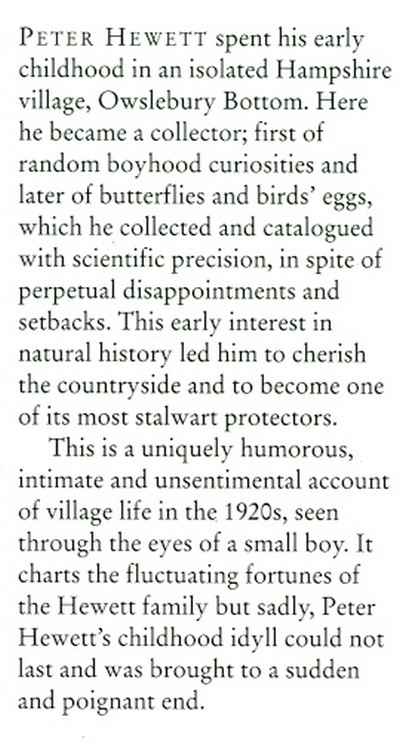 PETER HEWETT spent his early childhood in an isolated Hampshire village, Owslebury Bottom. Here he became a collector; first of random boyhood curiosities and later of butterflies and birds' eggs, which he collected and catalogued with scientific precision, in spite of perpetual disappointments and setbacks. This early interest in natural history led him to cherish the countryside and to become one of its most stalwart protectors.

This is a uniquely humorous, intimate and unsentimental account of village life in the 1920s, seen through the eyes of a small boy. It charts the fluctuating fortunes of the Hewett family but sadly, Peter Hewett's childhood idyll could not last and was brought to a sudden and poignant end.